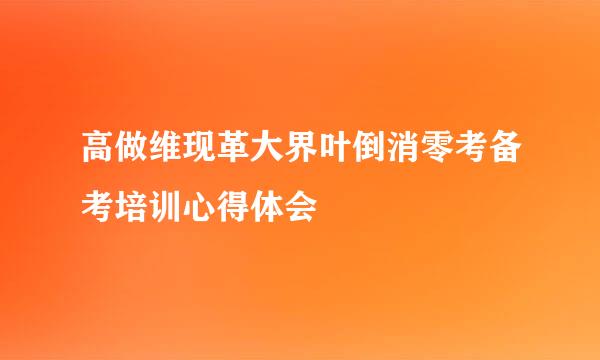 高做维现革大界叶倒消零考备考培训心得体会